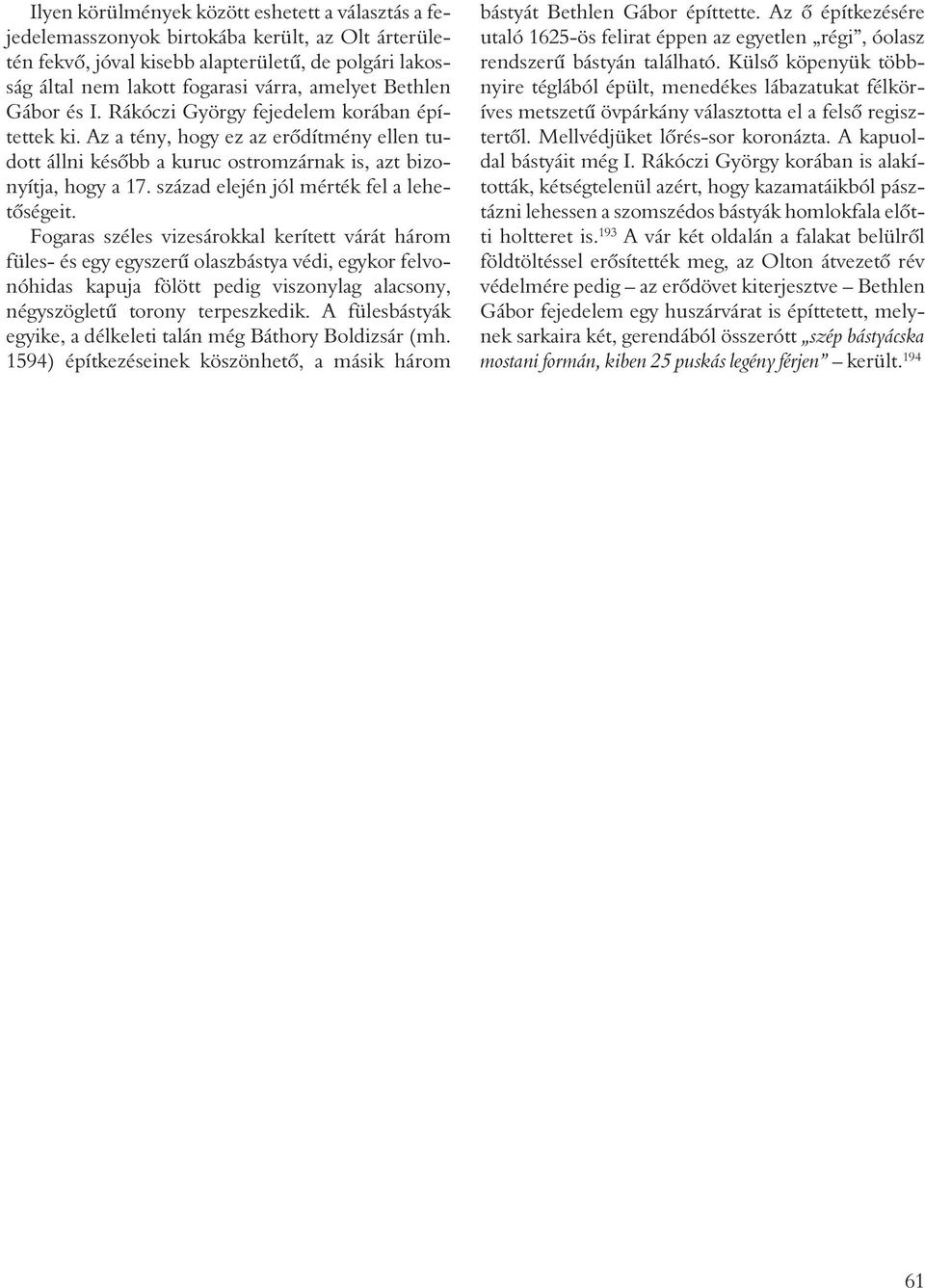 Ilyen körülmények között eshetett a választás a fejedelemasszonyok birtokába került, az Olt árterületén fekvő, jóval kisebb alapterületű, de polgári lakosság által nem lakott fogarasi várra, amelyet Bethlen Gábor és I. Rákóczi György fejedelem korában építettek ki. Az a tény, hogy ez az erődítmény ellen tudott állni később a kuruc ostromzárnak is, azt bizonyítja, hogy a 17. század elején jól mérték fel a lehetőségeit.

Fogaras széles vizesárokkal kerített várát három füles- és egy egyszerű olaszbástya védi, egykor felvonóhidas kapuja fölött pedig viszonylag alacsony, négyszögletű torony terpeszkedik. A fülesbástyák egyike, a délkeleti talán még Báthory Boldizsár (mh. 1594) építkezéseinek köszönhető, a másik három bástyát Bethlen Gábor építtette. Az ő építkezésére utaló 1625-ös felirat éppen az egyetlen „régi”, óolasz rendszerű bástyán található. Külső köpenyük többnyire téglából épült, menedékes lábazatukat félköríves metszetű övpárkány választotta el a felső regisztertől. Mellvédjüket lőrés-sor koronázta. A kapuoldal bástyáit még I. Rákóczi György korában is alakították, kétségtelenül azért, hogy kazamatáikból pásztázni lehessen a szomszédos bástyák homlokfala előtti holtteret is.$^{193}$ A vár két oldalán a falakat belülről földtöltéssel erősítették meg, az Olton átvezető rév védelmére pedig – az erődövet kiterjesztve – Bethlen Gábor fejedelem egy huszárvárat is építtetett, melynek sarkaira két, gerendából összerótt „szép bástyácska mostani formán, kiben 25 puskás legény férjen” – került.$^{194}$

61